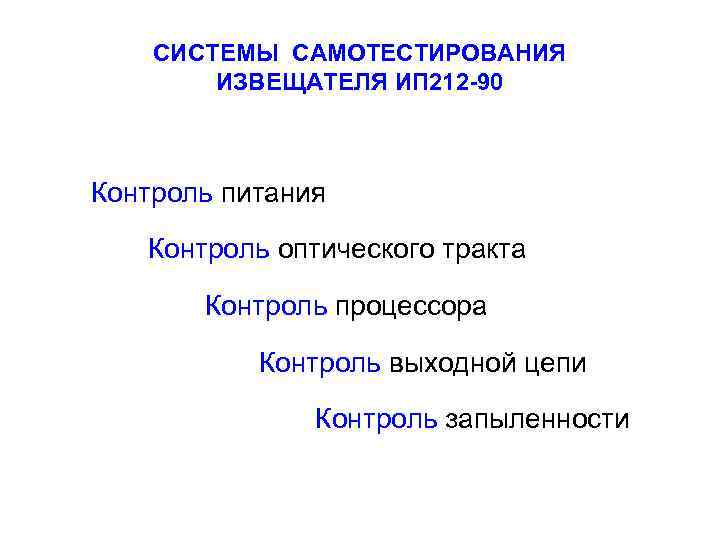 СИСТЕМЫ САМОТЕСТИРОВАНИЯ ИЗВЕЩАТЕЛЯ ИП212-90

Контроль питания

Контроль оптического тракта

Контроль процессора

Контроль выходной цепи

Контроль запыленности